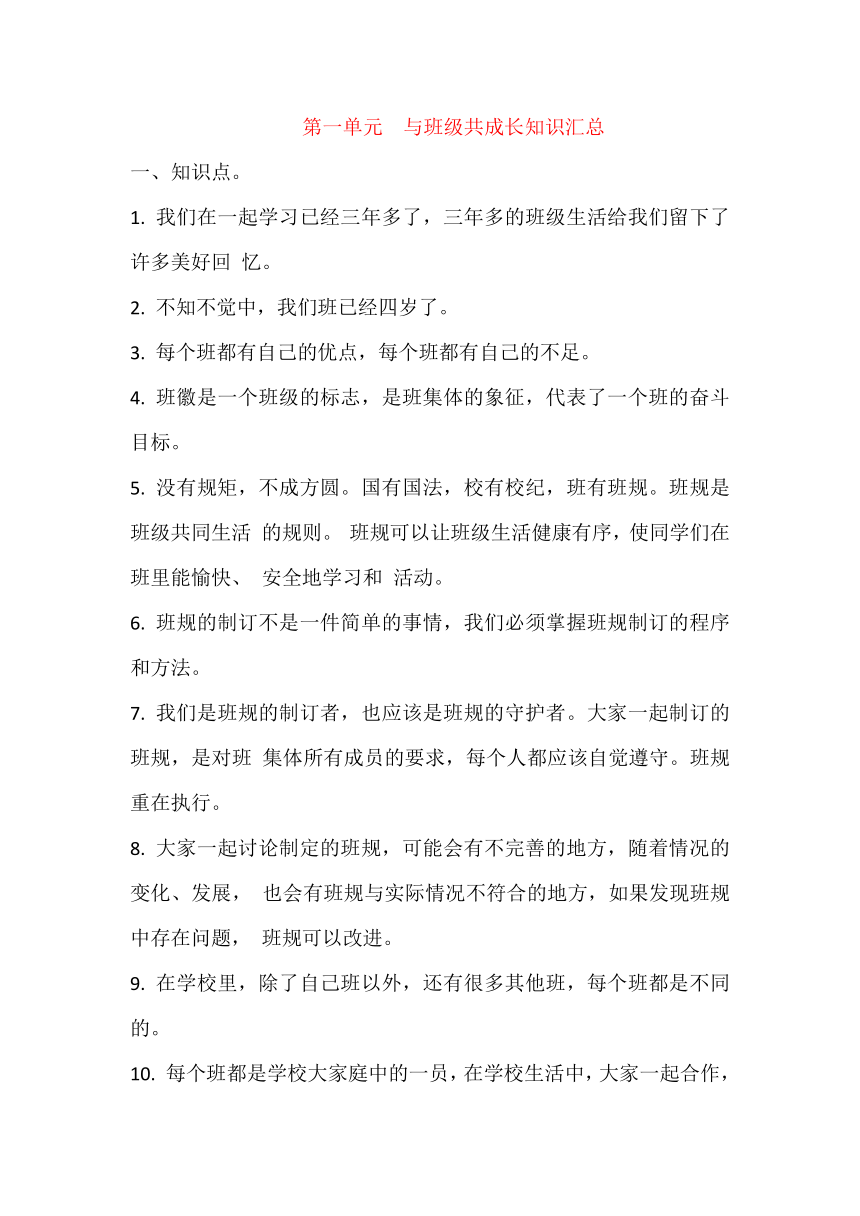 第一单元　与班级共成长知识汇总

一、知识点。

1. 我们在一起学习已经三年多了，三年多的班级生活给我们留下了许多美好回 忆。

2. 不知不觉中，我们班已经四岁了。

3. 每个班都有自己的优点，每个班都有自己的不足。

4. 班徽是一个班级的标志，是班集体的象征，代表了一个班的奋斗目标。

5. 没有规矩，不成方圆。国有国法，校有校纪，班有班规。班规是班级共同生活 的规则。 班规可以让班级生活健康有序，使同学们在班里能愉快、 安全地学习和 活动。

6. 班规的制订不是一件简单的事情，我们必须掌握班规制订的程序和方法。

7. 我们是班规的制订者，也应该是班规的守护者。大家一起制订的班规，是对班 集体所有成员的要求，每个人都应该自觉遵守。班规重在执行。

8. 大家一起讨论制定的班规，可能会有不完善的地方，随着情况的变化、发展， 也会有班规与实际情况不符合的地方，如果发现班规中存在问题， 班规可以改进。

9. 在学校里，除了自己班以外，还有很多其他班，每个班都是不同的。

10. 每个班都是学校大家庭中的一员，在学校生活中，大家一起合作，